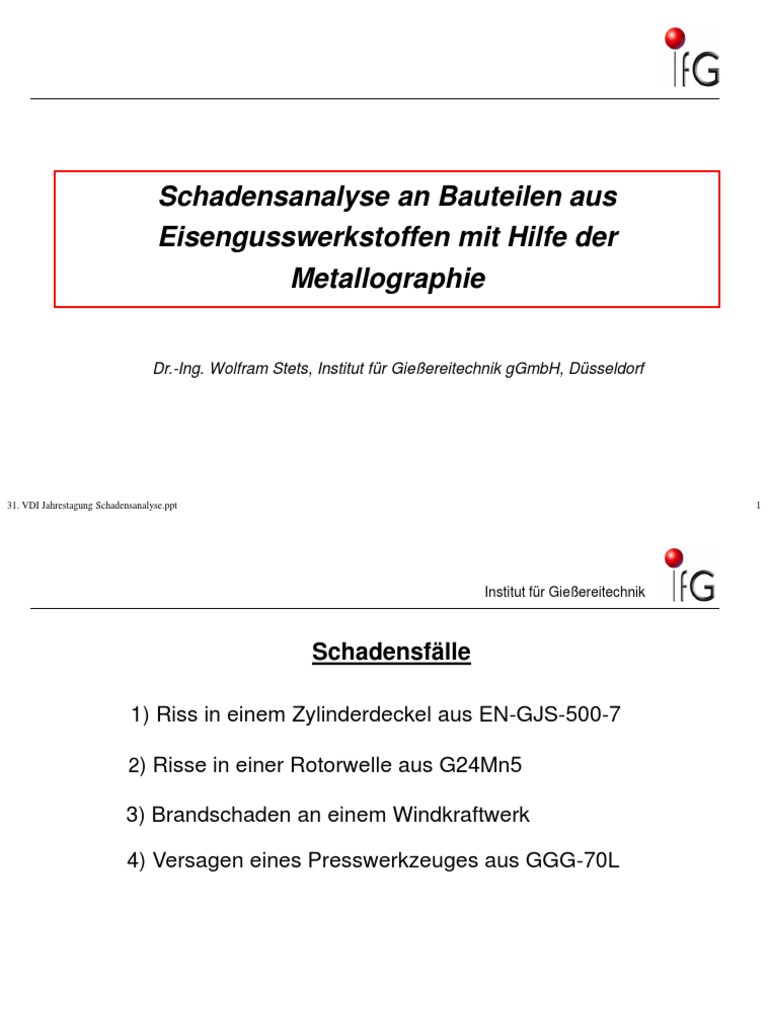 IfG

Schadensanalyse an Bauteilen aus Eisengusswerkstoffen mit Hilfe der Metallographie

Dr.-Ing. Wolfram Stets, Institut für Gießereitechnik gGmbH, Düsseldorf

31. VDI Jahrestagung Schadensanalyse.ppt

1

Institut für Gießereitechnik

IfG

Schadensfälle

1) Riss in einem Zylinderdeckel aus EN-GJS-500-7

2) Risse in einer Rotorwelle aus G24Mn5

3) Brandschaden an einem Windkraftwerk

4) Versagen eines Presswerkzeuges aus GGG-70L